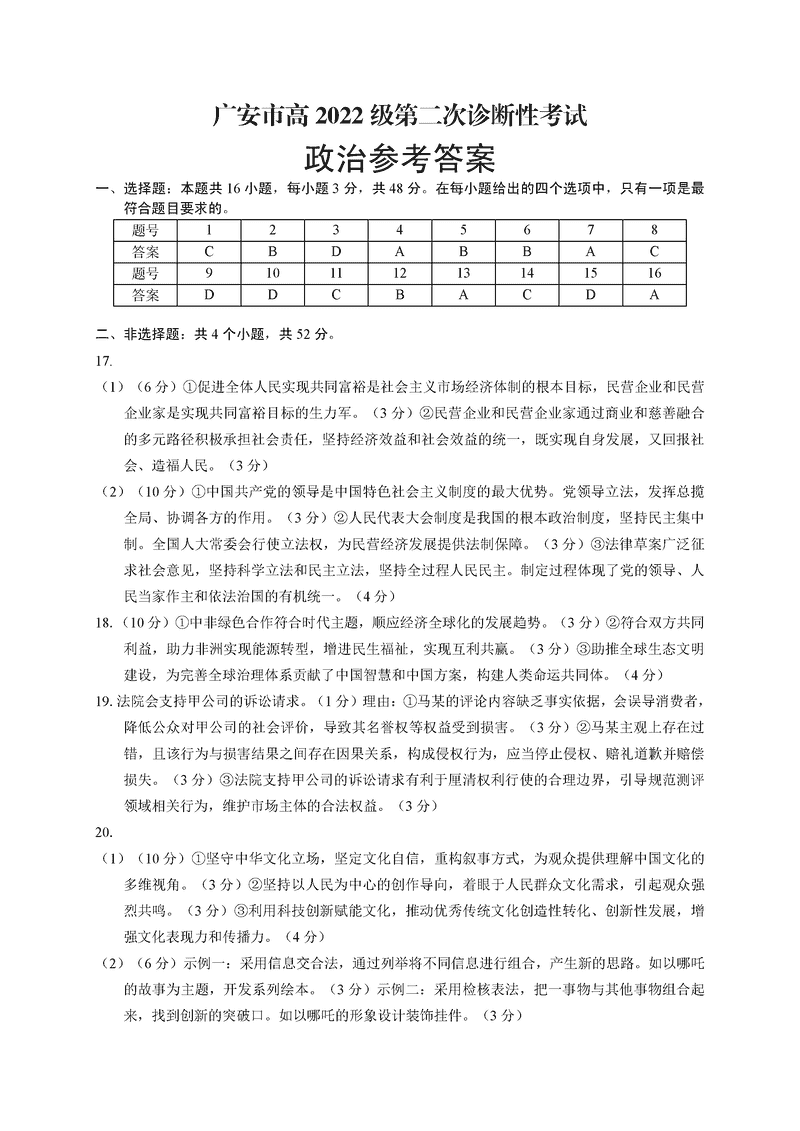 广安市高 2022 级第二次诊断性考试
政治参考答案

一、选择题：本题共 16 小题，每小题 3 分，共 48 分。在每小题给出的四个选项中，只有一项是最符合题目要求的。

| 题号 | 1 | 2 | 3 | 4 | 5 | 6 | 7 | 8 |
|---|---|---|---|---|---|---|---|---|
| 答案 | C | B | D | A | B | B | A | C |
| 题号 | 9 | 10 | 11 | 12 | 13 | 14 | 15 | 16 |
| 答案 | D | D | C | B | A | C | D | A |

二、非选择题：共 4 个小题，共 52 分。

17.

（1）（6 分）①促进全体人民实现共同富裕是社会主义市场经济体制的根本目标，民营企业和民营企业家是实现共同富裕目标的生力军。（3 分）②民营企业和民营企业家通过商业和慈善融合的多元路径积极承担社会责任，坚持经济效益和社会效益的统一，既实现自身发展，又回报社会、造福人民。（3 分）

（2）（10 分）①中国共产党的领导是中国特色社会主义制度的最大优势。党领导立法，发挥总揽全局、协调各方的作用。（3 分）②人民代表大会制度是我国的根本政治制度，坚持民主集中制。全国人大常委会行使立法权，为民营经济发展提供法制保障。（3 分）③法律草案广泛征求社会意见，坚持科学立法和民主立法，坚持全过程人民民主。制定过程体现了党的领导、人民当家作主和依法治国的有机统一。（4 分）

18.（10 分）①中非绿色合作符合时代主题，顺应经济全球化的发展趋势。（3 分）②符合双方共同利益，助力非洲实现能源转型，增进民生福祉，实现互利共赢。（3 分）③助推全球生态文明建设，为完善全球治理体系贡献了中国智慧和中国方案，构建人类命运共同体。（4 分）

19. 法院会支持甲公司的诉讼请求。（1 分）理由：①马某的评论内容缺乏事实依据，会误导消费者，降低公众对甲公司的社会评价，导致其名誉权等权益受到损害。（3 分）②马某主观上存在过错，且该行为与损害结果之间存在因果关系，构成侵权行为，应当停止侵权、赔礼道歉并赔偿损失。（3 分）③法院支持甲公司的诉讼请求有利于厘清权利行使的合理边界，引导规范测评领域相关行为，维护市场主体的合法权益。（3 分）

20.

（1）（10 分）①坚守中华文化立场，坚定文化自信，重构叙事方式，为观众提供理解中国文化的多维视角。（3 分）②坚持以人民为中心的创作导向，着眼于人民群众文化需求，引起观众强烈共鸣。（3 分）③利用科技创新赋能文化，推动优秀传统文化创造性转化、创新性发展，增强文化表现力和传播力。（4 分）

（2）（6 分）示例一：采用信息交合法，通过列举将不同信息进行组合，产生新的思路。如以哪吒的故事为主题，开发系列绘本。（3 分）示例二：采用检核表法，把一事物与其他事物组合起来，找到创新的突破口。如以哪吒的形象设计装饰挂件。（3 分）